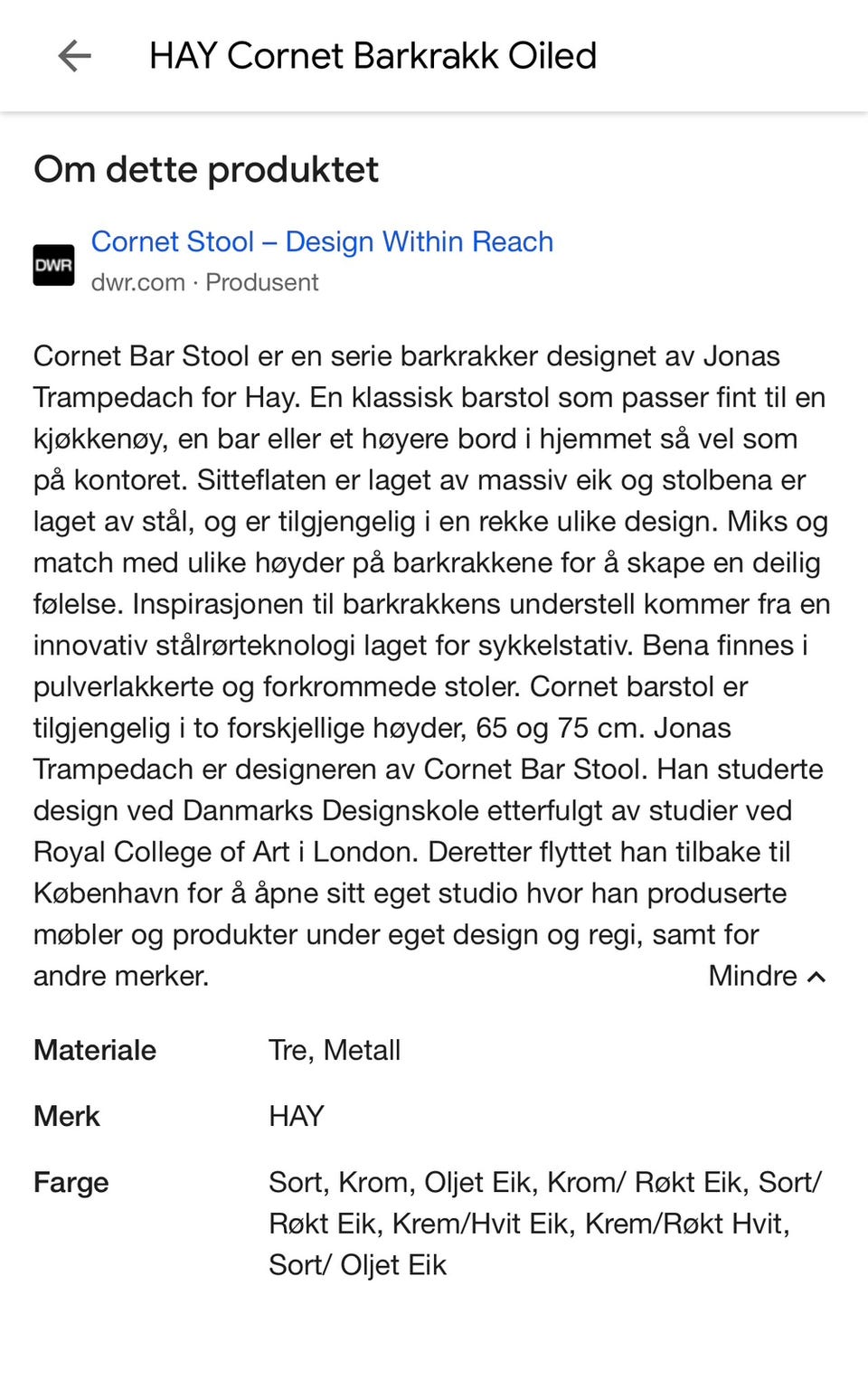 HAY Cornet Barkrakk Oiled

Om dette produktet

DWR
Cornet Stool – Design Within Reach
dwr.com · Produsent

Cornet Bar Stool er en serie barkrakker designet av Jonas Trampedach for Hay. En klassisk barstol som passer fint til en kjøkkenøy, en bar eller et høyere bord i hjemmet så vel som på kontoret. Sitteflaten er laget av massiv eik og stolbena er laget av stål, og er tilgjengelig i en rekke ulike design. Miks og match med ulike høyder på barkrakkene for å skape en deilig følelse. Inspirasjonen til barkrakkens understell kommer fra en innovativ stålrørteknologi laget for sykkelstativ. Bena finnes i pulverlakkerte og forkrommede stoler. Cornet barstol er tilgjengelig i to forskjellige høyder, 65 og 75 cm. Jonas Trampedach er designeren av Cornet Bar Stool. Han studerte design ved Danmarks Designskole etterfulgt av studier ved Royal College of Art i London. Deretter flyttet han tilbake til København for å åpne sitt eget studio hvor han produserte møbler og produkter under eget design og regi, samt for andre merker.

Mindre

| Materiale | Tre, Metall |
|---|---|
| Merk | HAY |
| Farge | Sort, Krom, Oljet Eik, Krom/ Røkt Eik, Sort/ Røkt Eik, Krem/Hvit Eik, Krem/Røkt Hvit, Sort/ Oljet Eik |